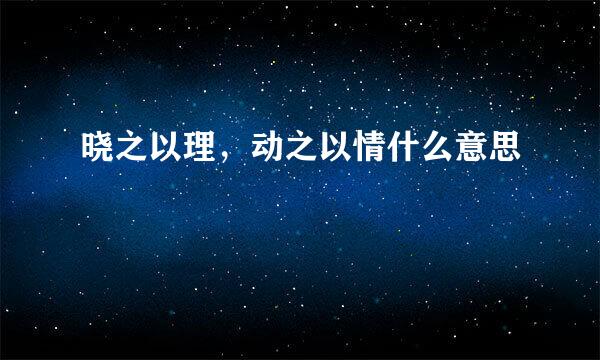 晓之以理，动之以情什么意思